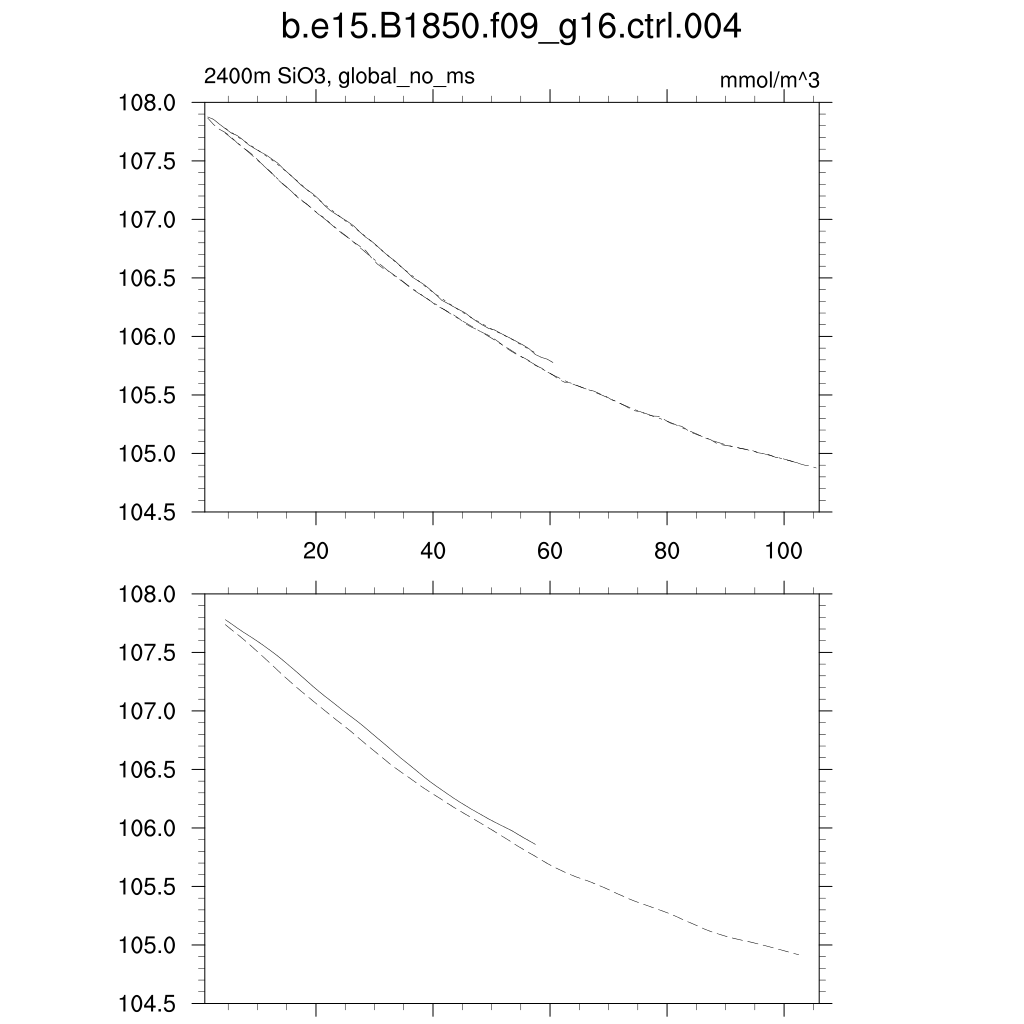 b.e15.B1850.f09_g16.ctrl.004

2400m SiO3, global_no_ms

mmol/m^3

108.0
107.5
107.0
106.5
106.0
105.5
105.0
104.5

20
40
60
80
100

108.0
107.5
107.0
106.5
106.0
105.5
105.0
104.5